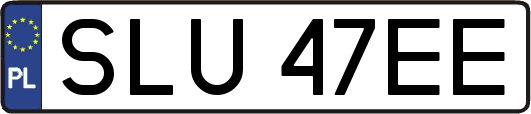 PL
SLU 47EE